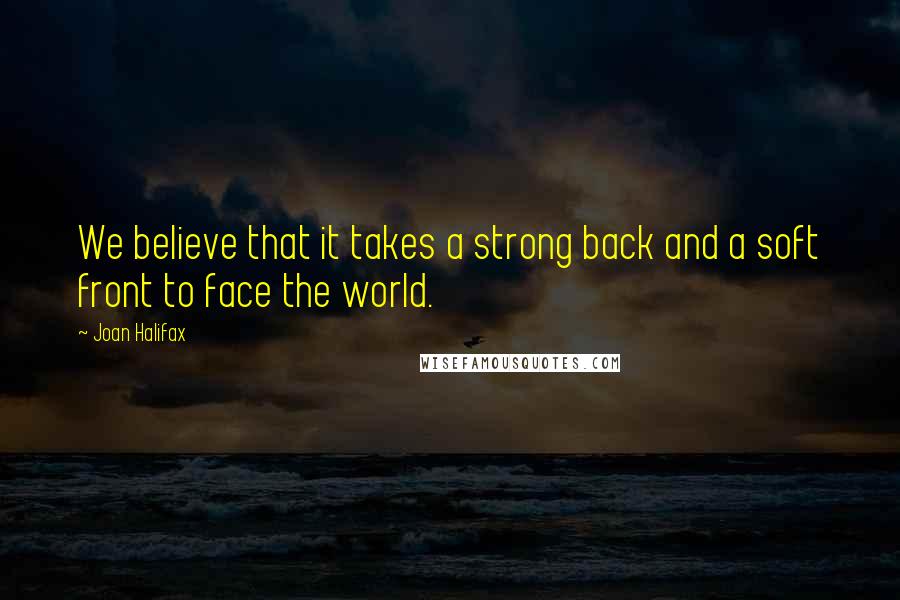 We believe that it takes a strong back and a soft front to face the world.

~ Joan Halifax

WISEFAMOUSQUOTES.COM